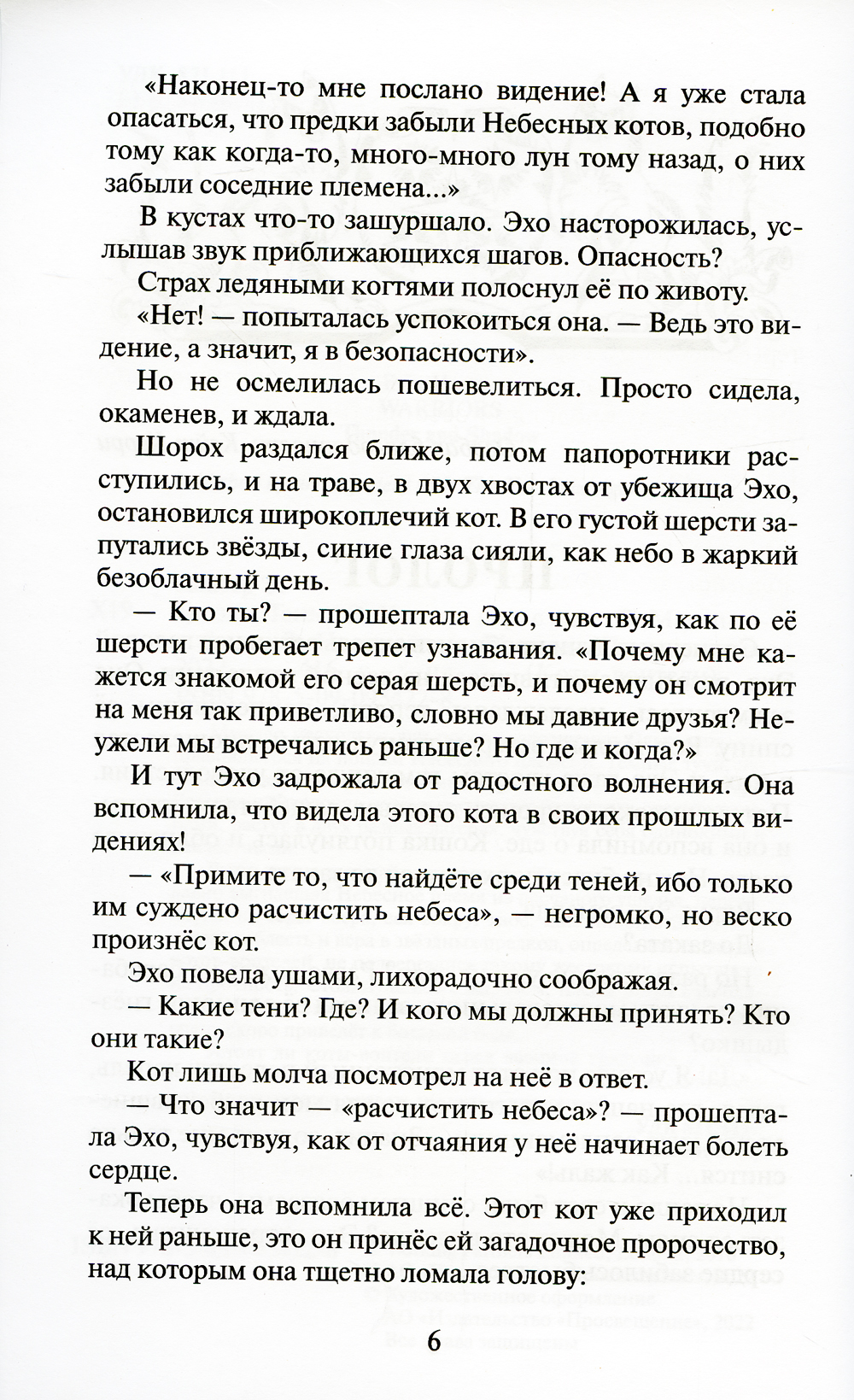 «Наконец-то мне послано видение! А я уже стала опасаться, что предки забыли Небесных котов, подобно тому как когда-то, много-много лун тому назад, о них забыли соседние племена...»

В кустах что-то зашуршало. Эхо насторожилась, услышав звук приближающихся шагов. Опасность?

Страх ледяными когтями полоснул её по животу.

«Нет! — попыталась успокоиться она. — Ведь это видение, а значит, я в безопасности».

Но не осмелилась пошевелиться. Просто сидела, окаменев, и ждала.

Шорох раздался ближе, потом папоротники расступились, и на траве, в двух хвостах от убежища Эхо, остановился широкоплечий кот. В его густой шерсти запутались звёзды, синие глаза сияли, как небо в жаркий безоблачный день.

— Кто ты? — прошептала Эхо, чувствуя, как по её шерсти пробегает трепет узнавания. «Почему мне кажется знакомой его серая шерсть, и почему он смотрит на меня так приветливо, словно мы давние друзья? Неужели мы встречались раньше? Но где и когда?»

И тут Эхо задрожала от радостного волнения. Она вспомнила, что видела этого кота в своих прошлых видениях!

— «Примите то, что найдёте среди теней, ибо только им суждено расчистить небеса», — негромко, но веско произнёс кот.

Эхо повела ушами, лихорадочно соображая.

— Какие тени? Где? И кого мы должны принять? Кто они такие?

Кот лишь молча посмотрел на неё в ответ.

— Что значит — «расчистить небеса»? — прошептала Эхо, чувствуя, как от отчаяния у неё начинает болеть сердце.

Теперь она вспомнила всё. Этот кот уже приходил к ней раньше, это он принёс ей загадочное пророчество, над которым она тщетно ломала голову:

6